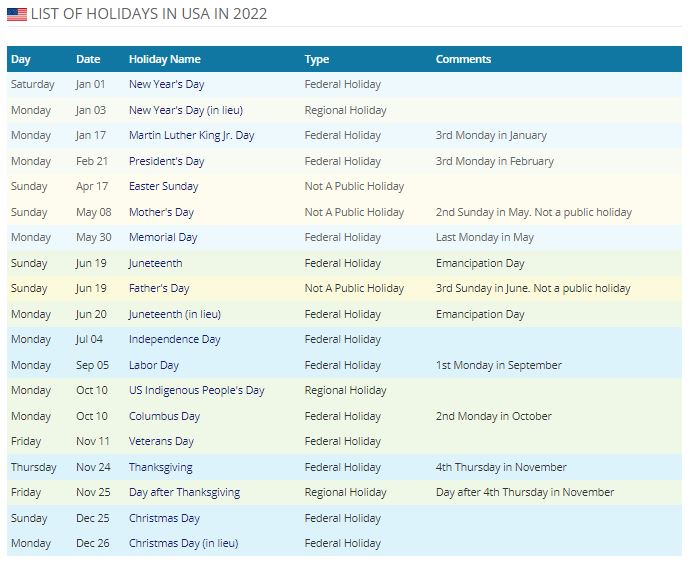 LIST OF HOLIDAYS IN USA IN 2022

| Day | Date | Holiday Name | Type | Comments |
|---|---|---|---|---|
| Saturday | Jan 01 | New Year's Day | Federal Holiday | |
| Monday | Jan 03 | New Year's Day (in lieu) | Regional Holiday | |
| Monday | Jan 17 | Martin Luther King Jr. Day | Federal Holiday | 3rd Monday in January |
| Monday | Feb 21 | President's Day | Federal Holiday | 3rd Monday in February |
| Sunday | Apr 17 | Easter Sunday | Not A Public Holiday | |
| Sunday | May 08 | Mother's Day | Not A Public Holiday | 2nd Sunday in May. Not a public holiday |
| Monday | May 30 | Memorial Day | Federal Holiday | Last Monday in May |
| Sunday | Jun 19 | Juneteenth | Federal Holiday | Emancipation Day |
| Sunday | Jun 19 | Father's Day | Not A Public Holiday | 3rd Sunday in June. Not a public holiday |
| Monday | Jun 20 | Juneteenth (in lieu) | Federal Holiday | Emancipation Day |
| Monday | Jul 04 | Independence Day | Federal Holiday | |
| Monday | Sep 05 | Labor Day | Federal Holiday | 1st Monday in September |
| Monday | Oct 10 | US Indigenous People's Day | Regional Holiday | |
| Monday | Oct 10 | Columbus Day | Federal Holiday | 2nd Monday in October |
| Friday | Nov 11 | Veterans Day | Federal Holiday | |
| Thursday | Nov 24 | Thanksgiving | Federal Holiday | 4th Thursday in November |
| Friday | Nov 25 | Day after Thanksgiving | Regional Holiday | Day after 4th Thursday in November |
| Sunday | Dec 25 | Christmas Day | Federal Holiday | |
| Monday | Dec 26 | Christmas Day (in lieu) | Federal Holiday | |